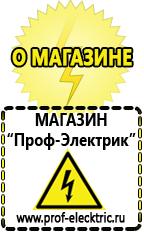 О МАГАЗИНЕ

МАГАЗИН
“Проф-Электрик”

www.prof-electric.ru